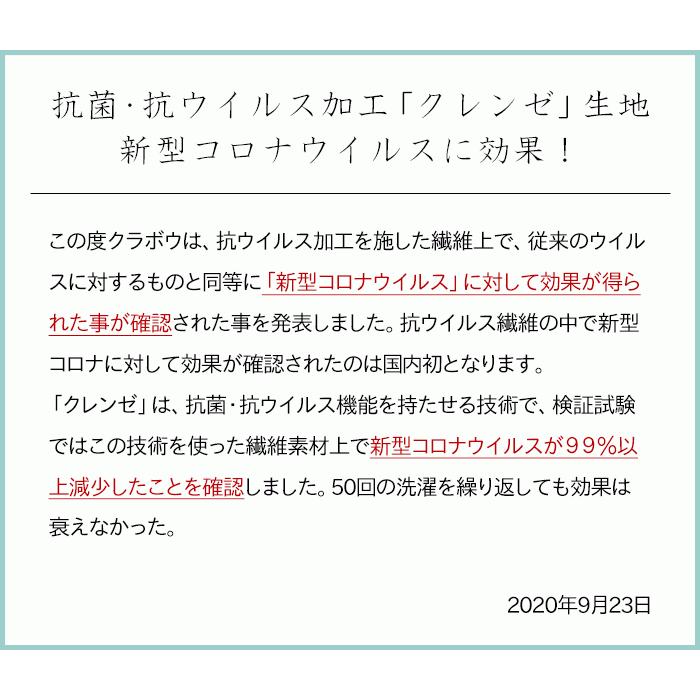 抗菌・抗ウイルス加工「クレンゼ」生地
新型コロナウイルスに効果！

この度クラボウは、抗ウイルス加工を施した繊維上で、従来のウイルスに対するものと同等に「新型コロナウイルス」に対して効果が得られた事が確認された事を発表しました。抗ウイルス繊維の中で新型コロナに対して効果が確認されたのは国内初となります。
「クレンゼ」は、抗菌・抗ウイルス機能を持たせる技術で、検証試験ではこの技術を使った繊維素材上で新型コロナウイルスが99%以上減少したことを確認しました。50回の洗濯を繰り返しても効果は衰えなかった。

2020年9月23日